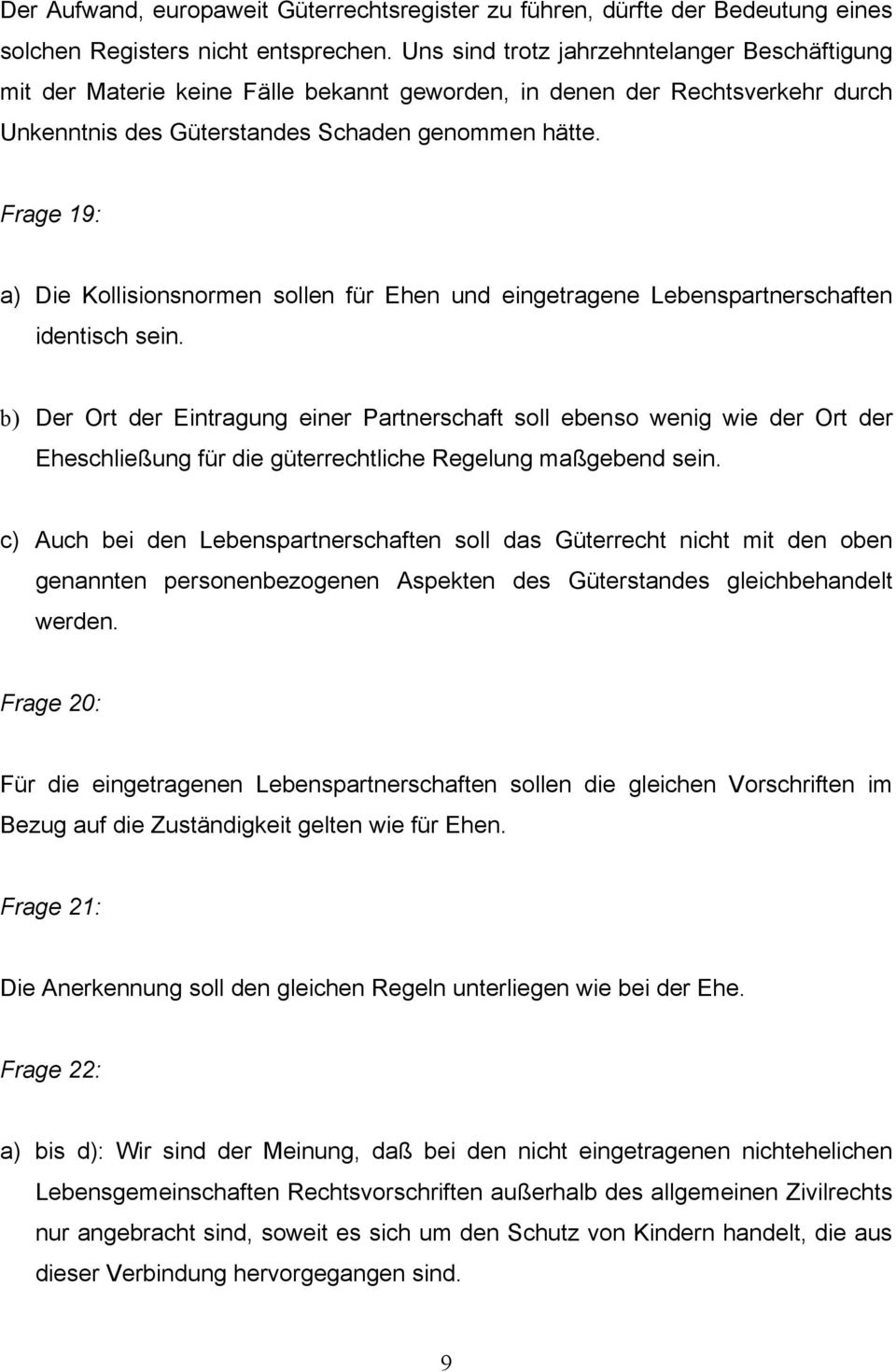 Der Aufwand, europaweit Güterrechtsregister zu führen, dürfte der Bedeutung eines solchen Registers nicht entsprechen. Uns sind trotz jahrzehntelanger Beschäftigung mit der Materie keine Fälle bekannt geworden, in denen der Rechtsverkehr durch Unkenntnis des Güterstandes Schaden genommen hätte.

Frage 19:

a) Die Kollisionsnormen sollen für Ehen und eingetragene Lebenspartnerschaften identisch sein.

b) Der Ort der Eintragung einer Partnerschaft soll ebenso wenig wie der Ort der Eheschließung für die güterrechtliche Regelung maßgebend sein.

c) Auch bei den Lebenspartnerschaften soll das Güterrecht nicht mit den oben genannten personenbezogenen Aspekten des Güterstandes gleichbehandelt werden.

Frage 20:

Für die eingetragenen Lebenspartnerschaften sollen die gleichen Vorschriften im Bezug auf die Zuständigkeit gelten wie für Ehen.

Frage 21:

Die Anerkennung soll den gleichen Regeln unterliegen wie bei der Ehe.

Frage 22:

a) bis d): Wir sind der Meinung, daß bei den nicht eingetragenen nichtehelichen Lebensgemeinschaften Rechtsvorschriften außerhalb des allgemeinen Zivilrechts nur angebracht sind, soweit es sich um den Schutz von Kindern handelt, die aus dieser Verbindung hervorgegangen sind.

9